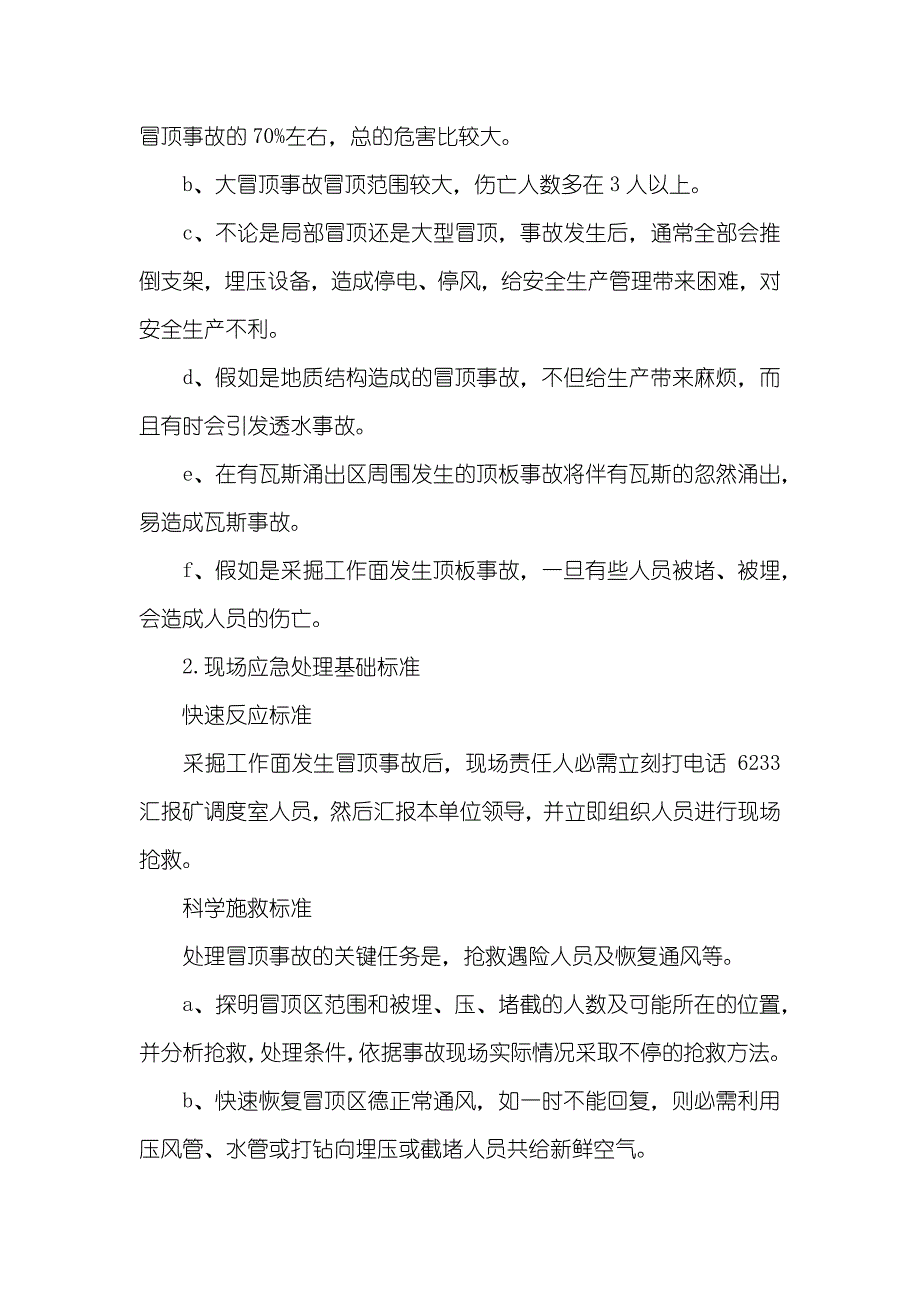 冒顶事故的 70%左右，总的危害比较大。

b、大冒顶事故冒顶范围较大，伤亡人数多在 3 人以上。

c、不论是局部冒顶还是大型冒顶，事故发生后，通常全部会推倒支架，埋压设备，造成停电、停风，给安全生产管理带来困难，对安全生产不利。

d、假如是地质结构造成的冒顶事故，不但给生产带来麻烦，而且有时会引发透水事故。

e、在有瓦斯涌出区周围发生的顶板事故将伴有瓦斯的忽然涌出，易造成瓦斯事故。

f、假如是采掘工作面发生顶板事故，一旦有些人员被堵、被埋，会造成人员的伤亡。

2.现场应急处理基础标准

快速反应标准

采掘工作面发生冒顶事故后，现场责任人必需立刻打电话 6233 汇报矿调度室人员，然后汇报本单位领导，并立即组织人员进行现场抢救。

科学施救标准

处理冒顶事故的关键任务是，抢救遇险人员及恢复通风等。

a、探明冒顶区范围和被埋、压、堵截的人数及可能所在的位置，并分析抢救，处理条件，依据事故现场实际情况采取不停的抢救方法。

b、快速恢复冒顶区德正常通风，如一时不能回复，则必需利用压风管、水管或打钻向埋压或截堵人员共给新鲜空气。